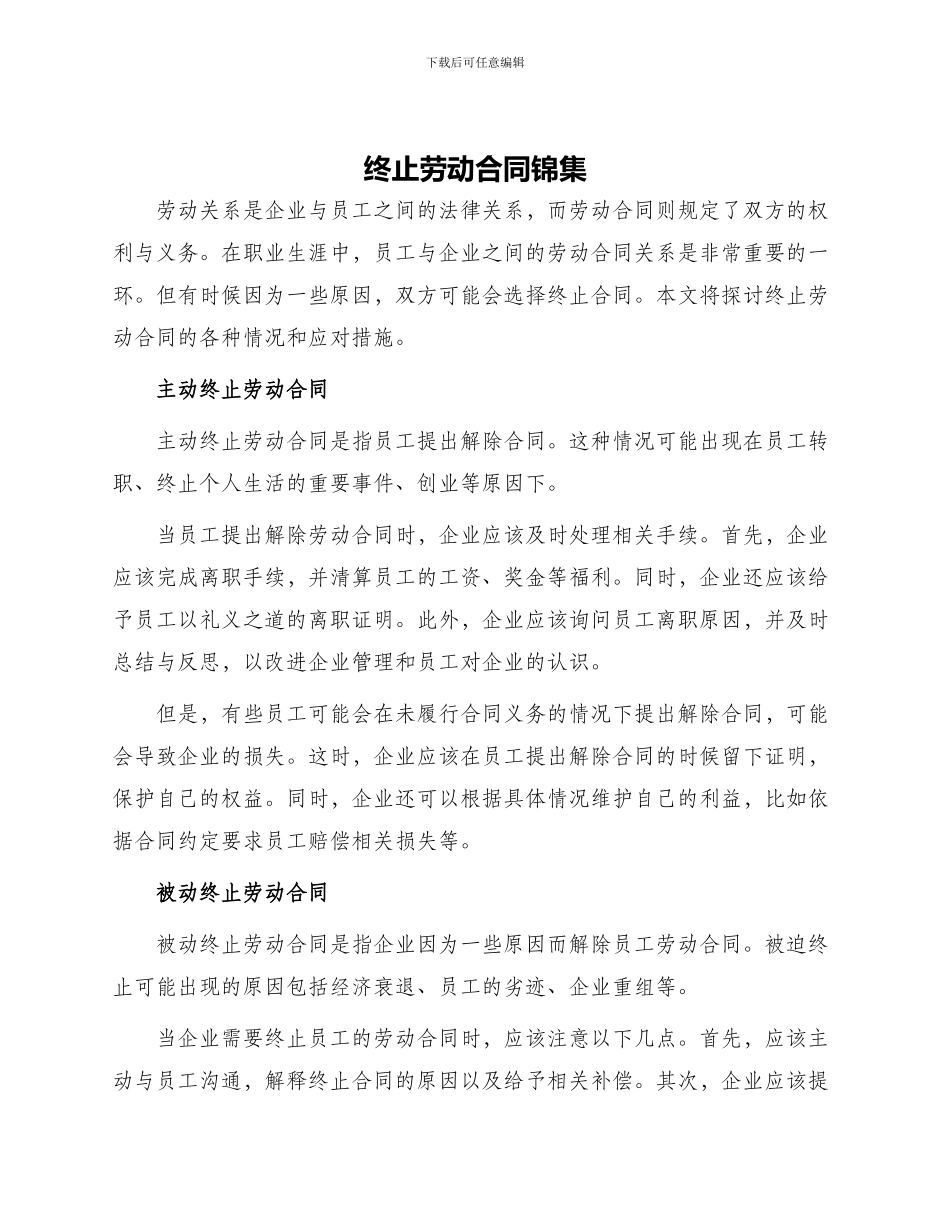 下载后可任意编辑

终止劳动合同锦集

劳动关系是企业与员工之间的法律关系，而劳动合同则规定了双方的权利与义务。在职业生涯中，员工与企业之间的劳动合同关系是非常重要的一环。但有时候因为一些原因，双方可能会选择终止合同。本文将探讨终止劳动合同的各种情况和应对措施。

主动终止劳动合同

主动终止劳动合同是指员工提出解除合同。这种情况可能出现在员工转职、终止个人生活的重要事件、创业等原因下。

当员工提出解除劳动合同时，企业应该及时处理相关手续。首先，企业应该完成离职手续，并清算员工的工资、奖金等福利。同时，企业还应该给予员工以礼义之道的离职证明。此外，企业应该询问员工离职原因，并及时总结与反思，以改进企业管理和员工对企业的认识。

但是，有些员工可能会在未履行合同义务的情况下提出解除合同，可能会导致企业的损失。这时，企业应该在员工提出解除合同的时候留下证明，保护自己的权益。同时，企业还可以根据具体情况维护自己的利益，比如依据合同约定要求员工赔偿相关损失等。

被动终止劳动合同

被动终止劳动合同是指企业因为一些原因而解除员工劳动合同。被迫终止可能出现的原因包括经济衰退、员工的劣迹、企业重组等。

当企业需要终止员工的劳动合同时，应该注意以下几点。首先，应该主动与员工沟通，解释终止合同的原因以及给予相关补偿。其次，企业应该提